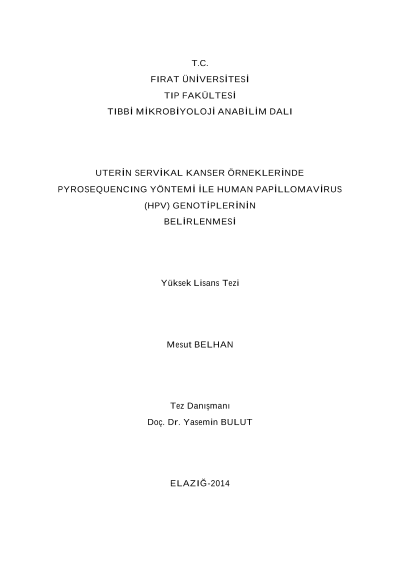 T.C.
FIRAT ÜNİVERSİTESİ
TIP FAKÜLTESİ
TIBBİ MİKROBİYOLOJİ ANABİLİM DALI

UTERİN SERVİKAL KANSER ÖRNEKLERİNDE PYROSEQUENCING YÖNTEMİ İLE HUMAN PAPİLLOMAVİRUS (HPV) GENOTİPLERİNİN BELİRLENMESİ

Yüksek Lisans Tezi

Mesut BELHAN

Tez Danışmanı
Doç. Dr. Yasemin BULUT

ELAZIĞ-2014